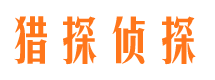 猎探侦探